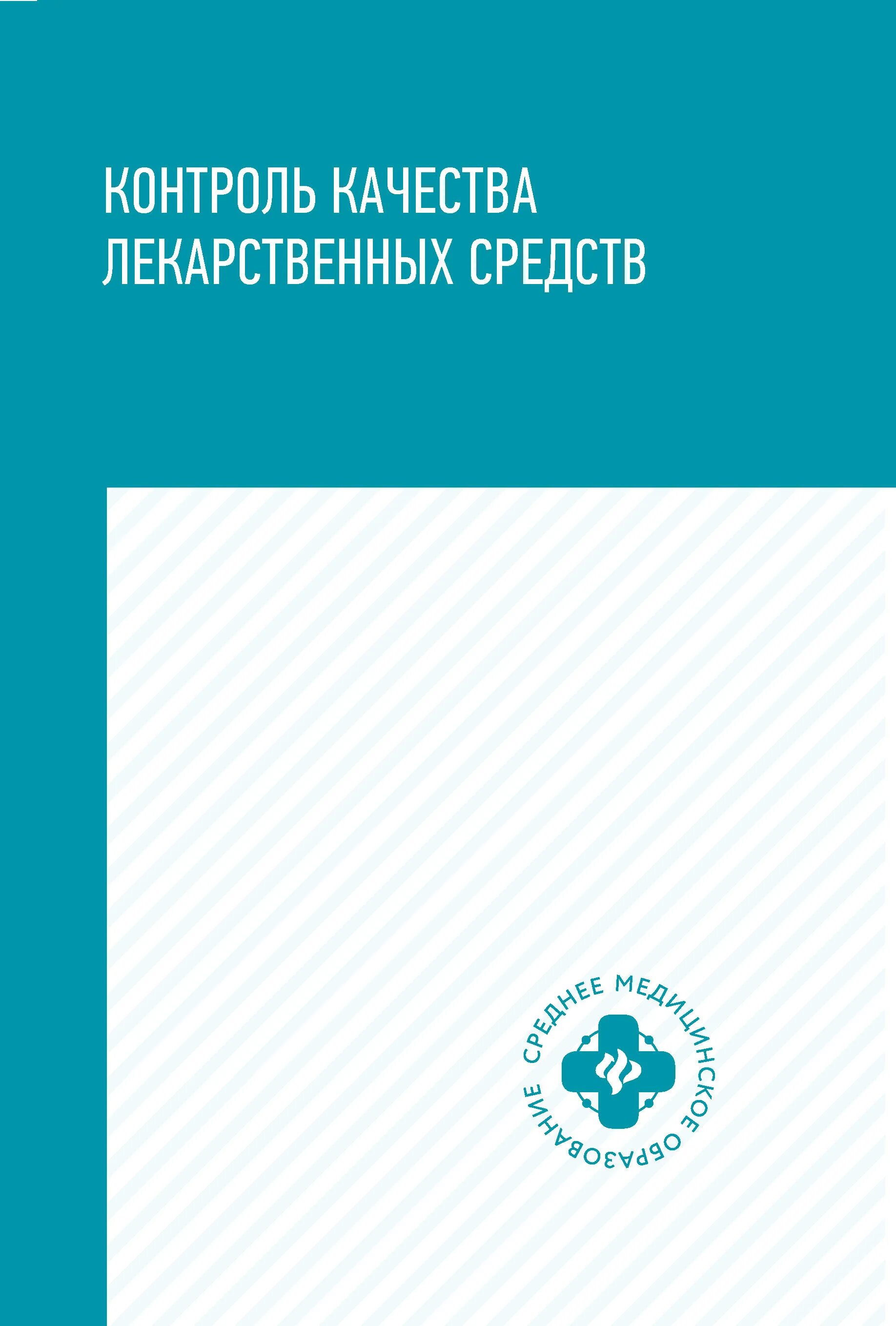 КОНТРОЛЬ КАЧЕСТВА ЛЕКАРСТВЕННЫХ СРЕДСТВ

СРЕДНЕЕ МЕДИЦИНСКОЕ ОБРАЗОВАНИЕ